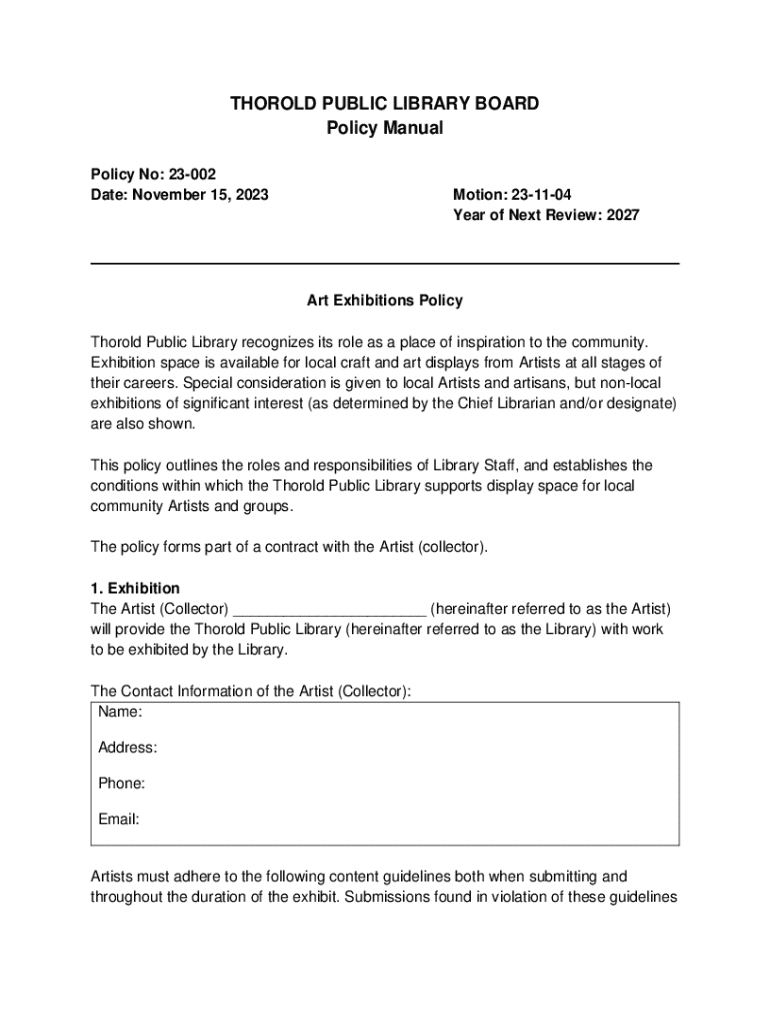 THOROLD PUBLIC LIBRARY BOARD
Policy Manual

Policy No: 23-002
Date: November 15, 2023

Motion: 23-11-04
Year of Next Review: 2027

Art Exhibitions Policy

Thorold Public Library recognizes its role as a place of inspiration to the community. Exhibition space is available for local craft and art displays from Artists at all stages of their careers. Special consideration is given to local Artists and artisans, but non-local exhibitions of significant interest (as determined by the Chief Librarian and/or designate) are also shown.

This policy outlines the roles and responsibilities of Library Staff, and establishes the conditions within which the Thorold Public Library supports display space for local community Artists and groups.

The policy forms part of a contract with the Artist (collector).

1. Exhibition
The Artist (Collector) ______________________ (hereinafter referred to as the Artist) will provide the Thorold Public Library (hereinafter referred to as the Library) with work to be exhibited by the Library.

The Contact Information of the Artist (Collector):
Name:
Address:
Phone:
Email:

Artists must adhere to the following content guidelines both when submitting and throughout the duration of the exhibit. Submissions found in violation of these guidelines